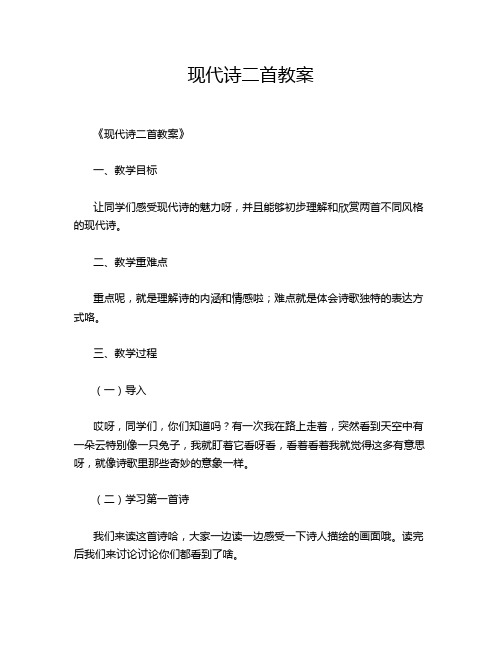 现代诗二首教案

《现代诗二首教案》

一、教学目标

让同学们感受现代诗的魅力呀，并且能够初步理解和欣赏两首不同风格的现代诗。

二、教学重难点

重点呢，就是理解诗的内涵和情感啦；难点就是体会诗歌独特的表达方式咯。

三、教学过程

（一）导入

哎呀，同学们，你们知道吗？有一次我在路上走着，突然看到天空中有一朵云特别像一只兔子，我就盯着它看呀看，看着看着我就觉得这多有意思呀，就像诗歌里那些奇妙的意象一样。

（二）学习第一首诗

我们来读这首诗哈，大家一边读一边感受一下诗人描绘的画面哦。读完后我们来讨论讨论你们都看到了啥。